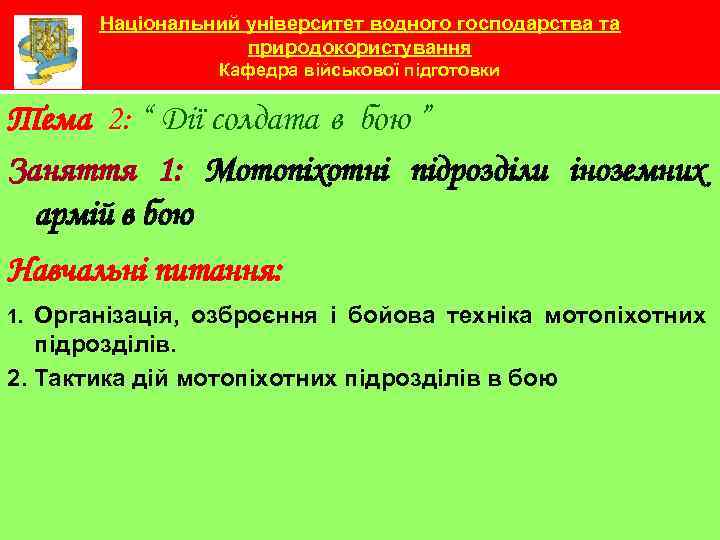 Національний університет водного господарства та природокористування
Кафедра військової підготовки

Тема 2: “ Дії солдата в бою ”

Заняття 1: Мотопіхотні підрозділи іноземних армій в бою

Навчальні питання:

1. Організація, озброєння і бойова техніка мотопіхотних підрозділів.
2. Тактика дій мотопіхотних підрозділів в бою